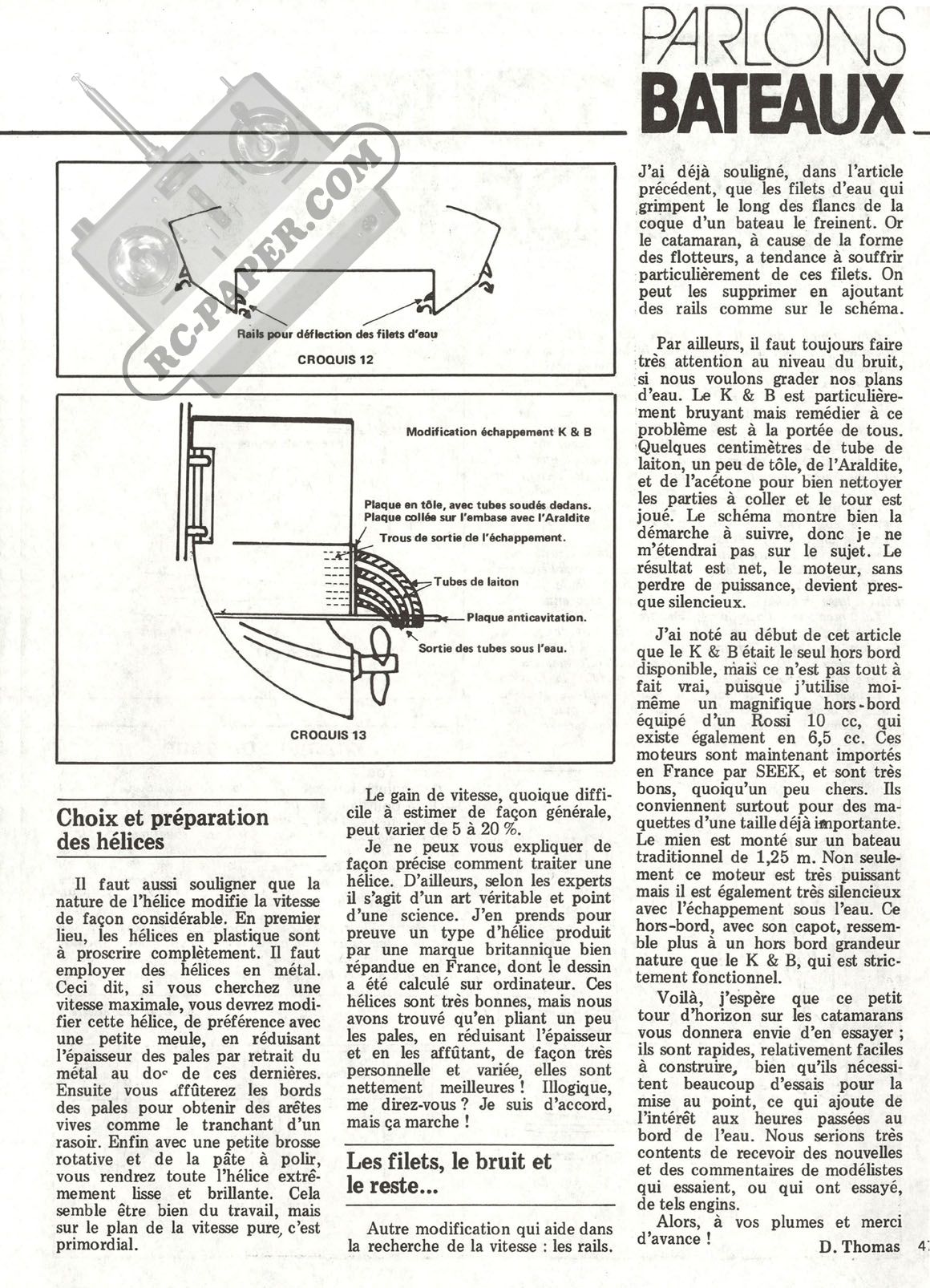 PARLONS BATEAUX

RC-PAPER.COM

Rails pour déflection des filets d'eau

CROQUIS 12

Modification échappement K & B

Plaque en tôle, avec tubes soudés dedans. Plaque collée sur l'embase avec l'Araldite

Trous de sortie de l'échappement.

Tubes de laiton

Plaque anticavitation.

Sortie des tubes sous l'eau.

CROQUIS 13

Choix et préparation des hélices

Il faut aussi souligner que la nature de l'hélice modifie la vitesse de façon considérable. En premier lieu, les hélices en plastique sont à proscrire complètement. Il faut employer des hélices en métal. Ceci dit, si vous cherchez une vitesse maximale, vous devrez modifier cette hélice, de préférence avec une petite meule, en réduisant l'épaisseur des pales par retrait du métal au dos de ces dernières. Ensuite vous affûterez les bords des pales pour obtenir des arêtes vives comme le tranchant d'un rasoir. Enfin avec une petite brosse rotative et de la pâte à polir, vous rendrez toute l'hélice extrêmement lisse et brillante. Cela semble être bien du travail, mais sur le plan de la vitesse pure, c'est primordial.

Le gain de vitesse, quoique difficile à estimer de façon générale, peut varier de 5 à 20 %.

Je ne peux vous expliquer de façon précise comment traiter une hélice. D'ailleurs, selon les experts il s'agit d'un art véritable et point d'une science. J'en prends pour preuve un type d'hélice produit par une marque britannique bien répandue en France, dont le dessin a été calculé sur ordinateur. Ces hélices sont très bonnes, mais nous avons trouvé qu'en pliant un peu les pales, en réduisant l'épaisseur et en les affûtant, de façon très personnelle et variée, elles sont nettement meilleures ! Illogique, me direz-vous ? Je suis d'accord, mais ça marche !

Les filets, le bruit et le reste...

Autre modification qui aide dans la recherche de la vitesse : les rails.

J'ai déjà souligné, dans l'article précédent, que les filets d'eau qui grimpent le long des flancs de la coque d'un bateau le freinent. Or le catamaran, à cause de la forme des flotteurs, a tendance à souffrir particulièrement de ces filets. On peut les supprimer en ajoutant des rails comme sur le schéma.

Par ailleurs, il faut toujours faire très attention au niveau du bruit, si nous voulons grader nos plans d'eau. Le K & B est particulièrement bruyant mais remédier à ce problème est à la portée de tous. Quelques centimètres de tube de laiton, un peu de tôle, de l'Araldite, et de l'acétone pour bien nettoyer les parties à coller et le tour est joué. Le schéma montre bien la démarche à suivre, donc je ne m'étendrai pas sur le sujet. Le résultat est net, le moteur, sans perdre de puissance, devient presque silencieux.

J'ai noté au début de cet article que le K & B était le seul hors bord disponible, mais ce n'est pas tout à fait vrai, puisque j'utilise moi-même un magnifique hors-bord équipé d'un Rossi 10 cc, qui existe également en 6,5 cc. Ces moteurs sont maintenant importés en France par SEEK, et sont très bons, quoiqu'un peu chers. Ils conviennent surtout pour des maquettes d'une taille déjà importante. Le mien est monté sur un bateau traditionnel de 1,25 m. Non seulement ce moteur est très puissant mais il est également très silencieux avec l'échappement sous l'eau. Ce hors-bord, avec son capot, ressemble plus à un hors bord grandeur nature que le K & B, qui est strictement fonctionnel.

Voilà, j'espère que ce petit tour d'horizon sur les catamarans vous donnera envie d'en essayer ; ils sont rapides, relativement faciles à construire, bien qu'ils nécessitent beaucoup d'essais pour la mise au point, ce qui ajoute de l'intérêt aux heures passées au bord de l'eau. Nous serions très contents de recevoir des nouvelles et des commentaires de modélistes qui essaient, ou qui ont essayé, de tels engins.

Alors, à vos plumes et merci d'avance !

D. Thomas

47